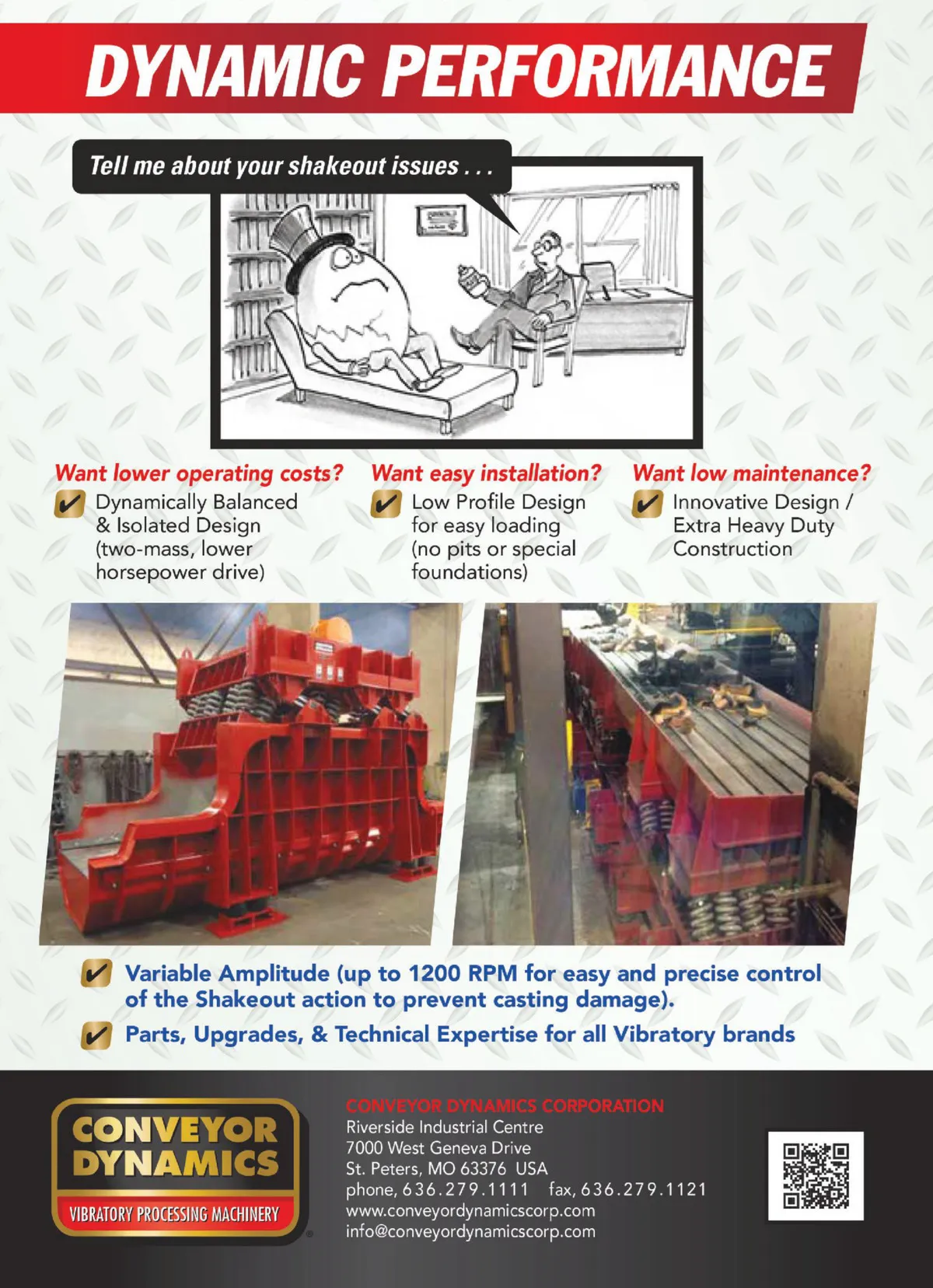 DYNAMIC PERFORMANCE

Tell me about your shakeout issues . . .

Want lower operating costs?
✔ Dynamically Balanced & Isolated Design (two-mass, lower horsepower drive)

Want easy installation?
✔ Low Profile Design for easy loading (no pits or special foundations)

Want low maintenance?
✔ Innovative Design / Extra Heavy Duty Construction

✔ Variable Amplitude (up to 1200 RPM for easy and precise control of the Shakeout action to prevent casting damage).

✔ Parts, Upgrades, & Technical Expertise for all Vibratory brands

CONVEYOR DYNAMICS
VIBRATORY PROCESSING MACHINERY
®

CONVEYOR DYNAMICS CORPORATION
Riverside Industrial Centre
7000 West Geneva Drive
St. Peters, MO 63376 USA
phone, 636.279.1111 fax, 636.279.1121
www.conveyordynamicscorp.com
info@conveyordynamicscorp.com